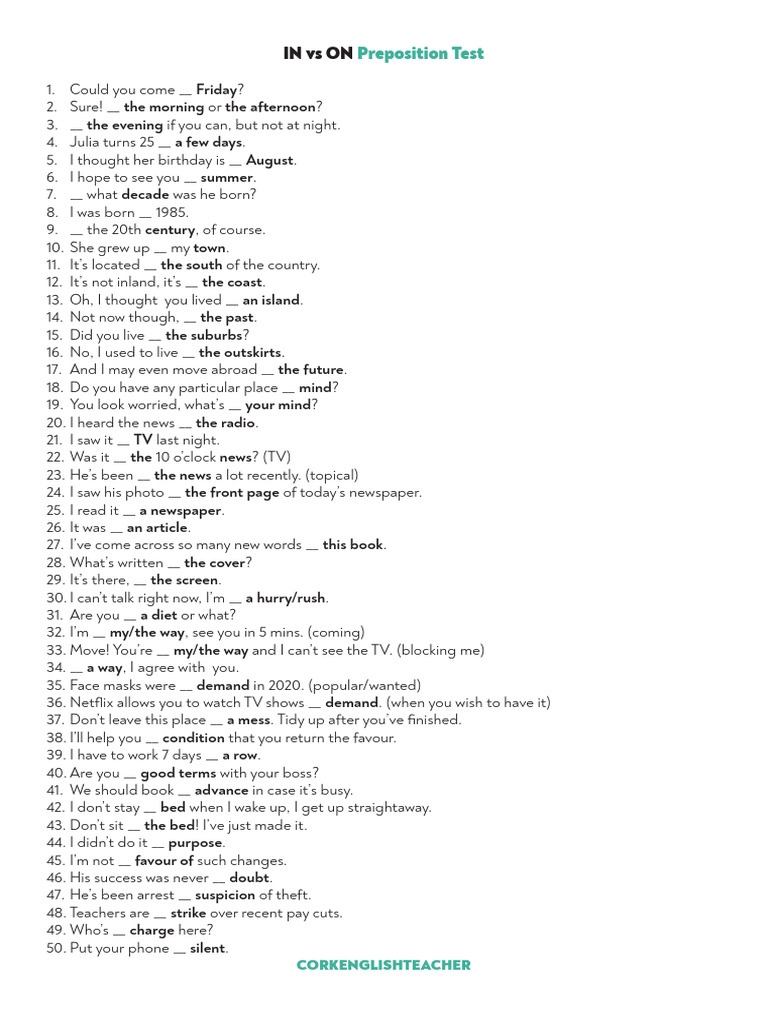 IN vs ON Preposition Test

1. Could you come __ Friday?
2. Sure! __ the morning or the afternoon?
3. __ the evening if you can, but not at night.
4. Julia turns 25 __ a few days.
5. I thought her birthday is __ August.
6. I hope to see you __ summer.
7. __ what decade was he born?
8. I was born __ 1985.
9. __ the 20th century, of course.
10. She grew up __ my town.
11. It's located __ the south of the country.
12. It's not inland, it's __ the coast.
13. Oh, I thought you lived __ an island.
14. Not now though, __ the past.
15. Did you live __ the suburbs?
16. No, I used to live __ the outskirts.
17. And I may even move abroad __ the future.
18. Do you have any particular place __ mind?
19. You look worried, what's __ your mind?
20. I heard the news __ the radio.
21. I saw it __ TV last night.
22. Was it __ the 10 o'clock news? (TV)
23. He's been __ the news a lot recently. (topical)
24. I saw his photo __ the front page of today's newspaper.
25. I read it __ a newspaper.
26. It was __ an article.
27. I've come across so many new words __ this book.
28. What's written __ the cover?
29. It's there, __ the screen.
30. I can't talk right now, I'm __ a hurry/rush.
31. Are you __ a diet or what?
32. I'm __ my/the way, see you in 5 mins. (coming)
33. Move! You're __ my/the way and I can't see the TV. (blocking me)
34. __ a way, I agree with you.
35. Face masks were __ demand in 2020. (popular/wanted)
36. Netflix allows you to watch TV shows __ demand. (when you wish to have it)
37. Don't leave this place __ a mess. Tidy up after you've finished.
38. I'll help you __ condition that you return the favour.
39. I have to work 7 days __ a row.
40. Are you __ good terms with your boss?
41. We should book __ advance in case it's busy.
42. I don't stay __ bed when I wake up, I get up straightaway.
43. Don't sit __ the bed! I've just made it.
44. I didn't do it __ purpose.
45. I'm not __ favour of such changes.
46. His success was never __ doubt.
47. He's been arrest __ suspicion of theft.
48. Teachers are __ strike over recent pay cuts.
49. Who's __ charge here?
50. Put your phone __ silent.

CORKENGLISHTEACHER